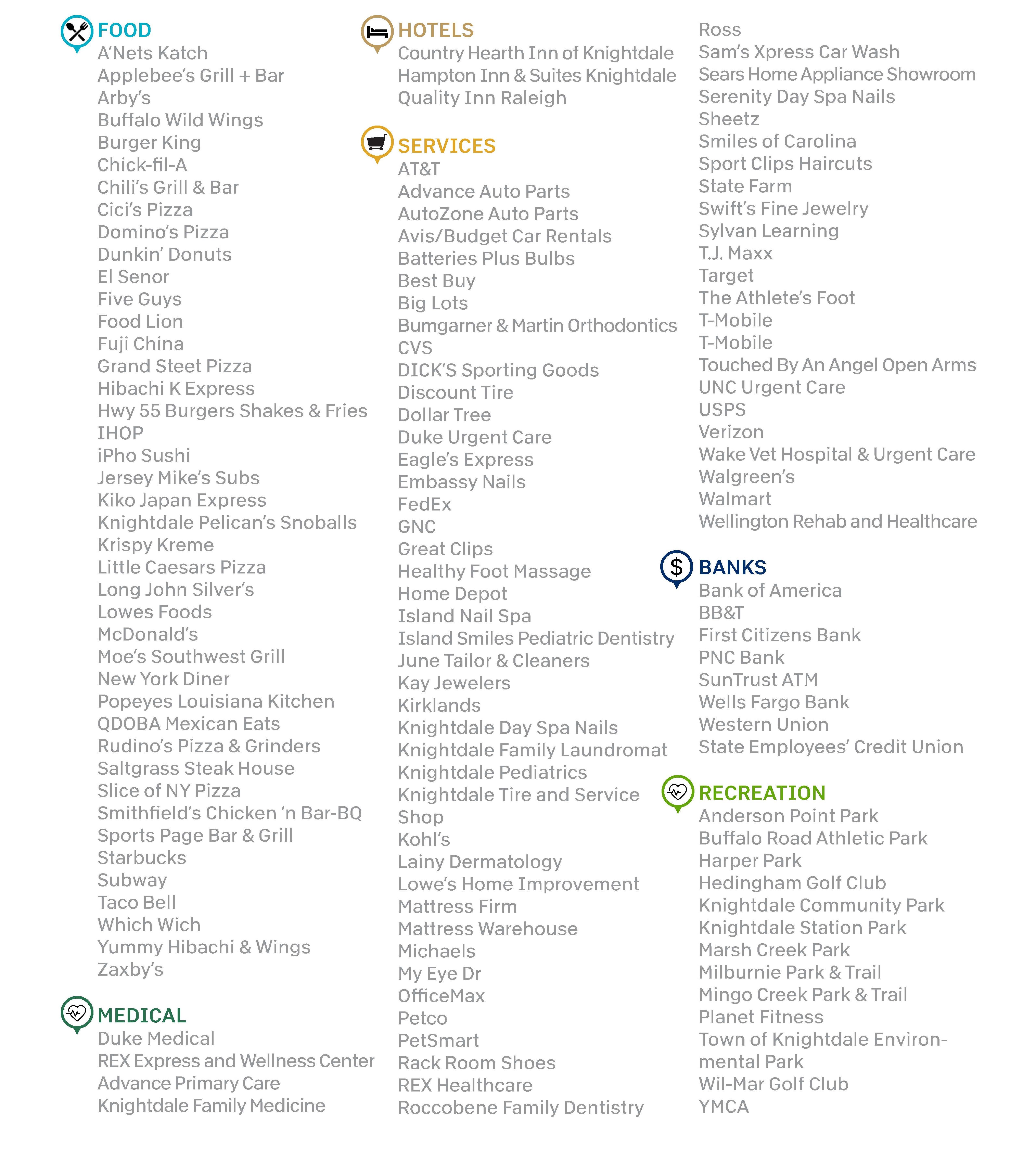 FOOD
A'Nets Katch
Applebee's Grill + Bar
Arby's
Buffalo Wild Wings
Burger King
Chick-fil-A
Chili's Grill & Bar
Cici's Pizza
Domino's Pizza
Dunkin' Donuts
El Senor
Five Guys
Food Lion
Fuji China
Grand Steet Pizza
Hibachi K Express
Hwy 55 Burgers Shakes & Fries
IHOP
iPho Sushi
Jersey Mike's Subs
Kiko Japan Express
Knightdale Pelican's Snoballs
Krispy Kreme
Little Caesars Pizza
Long John Silver's
Lowes Foods
McDonald's
Moe's Southwest Grill
New York Diner
Popeyes Louisiana Kitchen
QDOBA Mexican Eats
Rudino's Pizza & Grinders
Saltgrass Steak House
Slice of NY Pizza
Smithfield's Chicken 'n Bar-BQ
Sports Page Bar & Grill
Starbucks
Subway
Taco Bell
Which Wich
Yummy Hibachi & Wings
Zaxby's

MEDICAL
Duke Medical
REX Express and Wellness Center
Advance Primary Care
Knightdale Family Medicine

HOTELS
Country Hearth Inn of Knightdale
Hampton Inn & Suites Knightdale
Quality Inn Raleigh

SERVICES
AT&T
Advance Auto Parts
AutoZone Auto Parts
Avis/Budget Car Rentals
Batteries Plus Bulbs
Best Buy
Big Lots
Bumgarner & Martin Orthodontics
CVS
DICK'S Sporting Goods
Discount Tire
Dollar Tree
Duke Urgent Care
Eagle's Express
Embassy Nails
FedEx
GNC
Great Clips
Healthy Foot Massage
Home Depot
Island Nail Spa
Island Smiles Pediatric Dentistry
June Tailor & Cleaners
Kay Jewelers
Kirklands
Knightdale Day Spa Nails
Knightdale Family Laundromat
Knightdale Pediatrics
Knightdale Tire and Service Shop
Kohl's
Lainy Dermatology
Lowe's Home Improvement
Mattress Firm
Mattress Warehouse
Michaels
My Eye Dr
OfficeMax
Petco
PetSmart
Rack Room Shoes
REX Healthcare
Roccobene Family Dentistry
Ross
Sam's Xpress Car Wash
Sears Home Appliance Showroom
Serenity Day Spa Nails
Sheetz
Smiles of Carolina
Sport Clips Haircuts
State Farm
Swift's Fine Jewelry
Sylvan Learning
T.J. Maxx
Target
The Athlete's Foot
T-Mobile
T-Mobile
Touched By An Angel Open Arms
UNC Urgent Care
USPS
Verizon
Wake Vet Hospital & Urgent Care
Walgreen's
Walmart
Wellington Rehab and Healthcare

BANKS
Bank of America
BB&T
First Citizens Bank
PNC Bank
SunTrust ATM
Wells Fargo Bank
Western Union
State Employees' Credit Union

RECREATION
Anderson Point Park
Buffalo Road Athletic Park
Harper Park
Hedingham Golf Club
Knightdale Community Park
Knightdale Station Park
Marsh Creek Park
Milburnie Park & Trail
Mingo Creek Park & Trail
Planet Fitness
Town of Knightdale Environmental Park
Wil-Mar Golf Club
YMCA